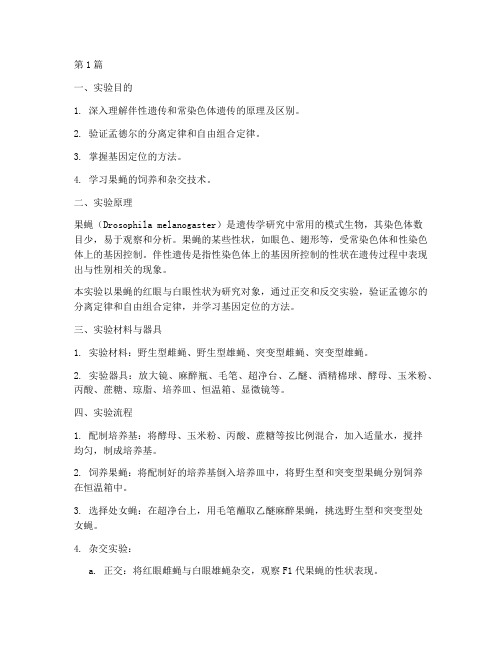 第1篇

一、实验目的

1. 深入理解伴性遗传和常染色体遗传的原理及区别。

2. 验证孟德尔的分离定律和自由组合定律。

3. 掌握基因定位的方法。

4. 学习果蝇的饲养和杂交技术。

二、实验原理

果蝇（Drosophila melanogaster）是遗传学研究中常用的模式生物，其染色体数目少，易于观察和分析。果蝇的某些性状，如眼色、翅形等，受常染色体和性染色体上的基因控制。伴性遗传是指性染色体上的基因所控制的性状在遗传过程中表现出与性别相关的现象。

本实验以果蝇的红眼与白眼性状为研究对象，通过正交和反交实验，验证孟德尔的分离定律和自由组合定律，并学习基因定位的方法。

三、实验材料与器具

1. 实验材料：野生型雌蝇、野生型雄蝇、突变型雌蝇、突变型雄蝇。

2. 实验器具：放大镜、麻醉瓶、毛笔、超净台、乙醚、酒精棉球、酵母、玉米粉、丙酸、蔗糖、琼脂、培养皿、恒温箱、显微镜等。

四、实验流程

1. 配制培养基：将酵母、玉米粉、丙酸、蔗糖等按比例混合，加入适量水，搅拌均匀，制成培养基。

2. 饲养果蝇：将配制好的培养基倒入培养皿中，将野生型和突变型果蝇分别饲养在恒温箱中。

3. 选择处女蝇：在超净台上，用毛笔蘸取乙醚麻醉果蝇，挑选野生型和突变型处女蝇。

4. 杂交实验：

a. 正交：将红眼雌蝇与白眼雄蝇杂交，观察F1代果蝇的性状表现。